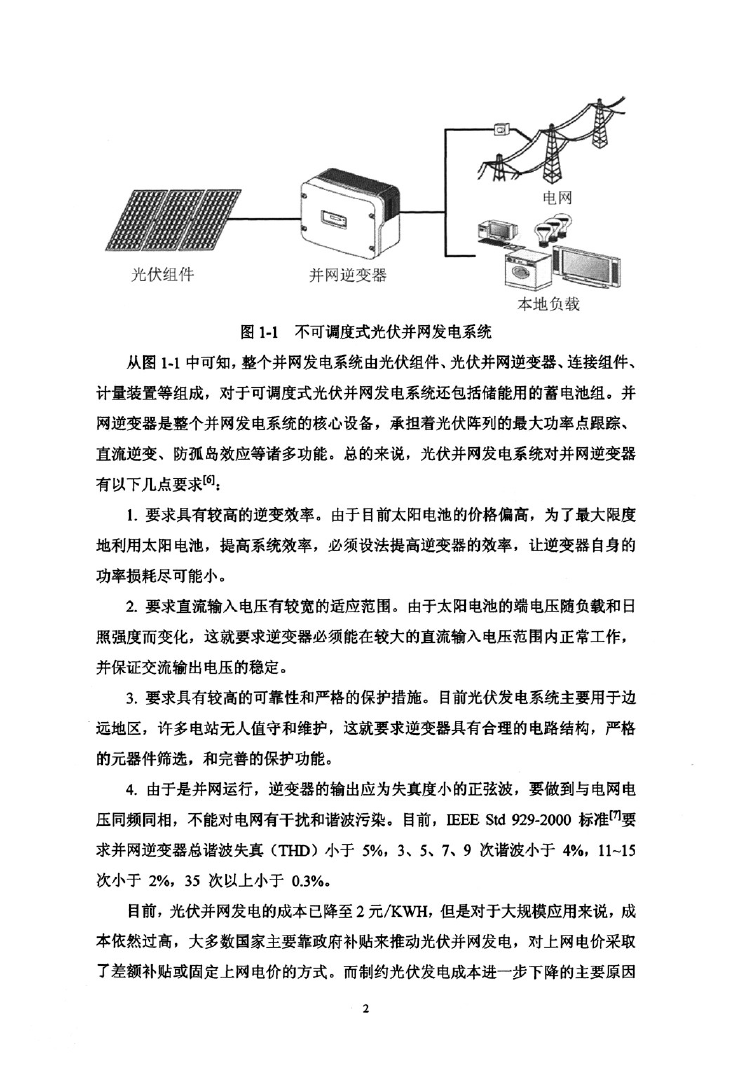 电网

光伏组件

并网逆变器

本地负载

图 1-1 不可调度式光伏并网发电系统

从图 1-1 中可知，整个并网发电系统由光伏组件、光伏并网逆变器、连接组件、计量装置等组成，对于可调度式光伏并网发电系统还包括储能用的蓄电池组。并网逆变器是整个并网发电系统的核心设备，承担着光伏阵列的最大功率点跟踪、直流逆变、防孤岛效应等诸多功能。总的来说，光伏并网发电系统对并网逆变器有以下几点要求$^{[6]}$：

1. 要求具有较高的逆变效率。由于目前太阳电池的价格偏高，为了最大限度地利用太阳电池，提高系统效率，必须设法提高逆变器的效率，让逆变器自身的功率损耗尽可能小。

2. 要求直流输入电压有较宽的适应范围。由于太阳电池的端电压随负载和日照强度而变化，这就要求逆变器必须能在较大的直流输入电压范围内正常工作，并保证交流输出电压的稳定。

3. 要求具有较高的可靠性和严格的保护措施。目前光伏发电系统主要用于边远地区，许多电站无人值守和维护，这就要求逆变器具有合理的电路结构，严格的元器件筛选，和完善的保护功能。

4. 由于是并网运行，逆变器的输出应为失真度小的正弦波，要做到与电网电压同频同相，不能对电网有干扰和谐波污染。目前，IEEE Std 929-2000 标准$^{[7]}$要求并网逆变器总谐波失真（THD）小于 5%，3、5、7、9 次谐波小于 4%，11~15 次小于 2%，35 次以上小于 0.3%。

目前，光伏并网发电的成本已降至 2 元/KWH，但是对于大规模应用来说，成本依然过高，大多数国家主要靠政府补贴来推动光伏并网发电，对上网电价采取了差额补贴或固定上网电价的方式。而制约光伏发电成本进一步下降的主要原因

2